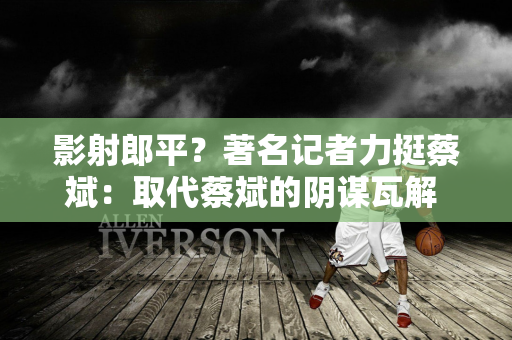 影射郎平？著名记者力挺蔡斌：取代蔡斌的阴谋瓦解

ALLEN
IVERSON